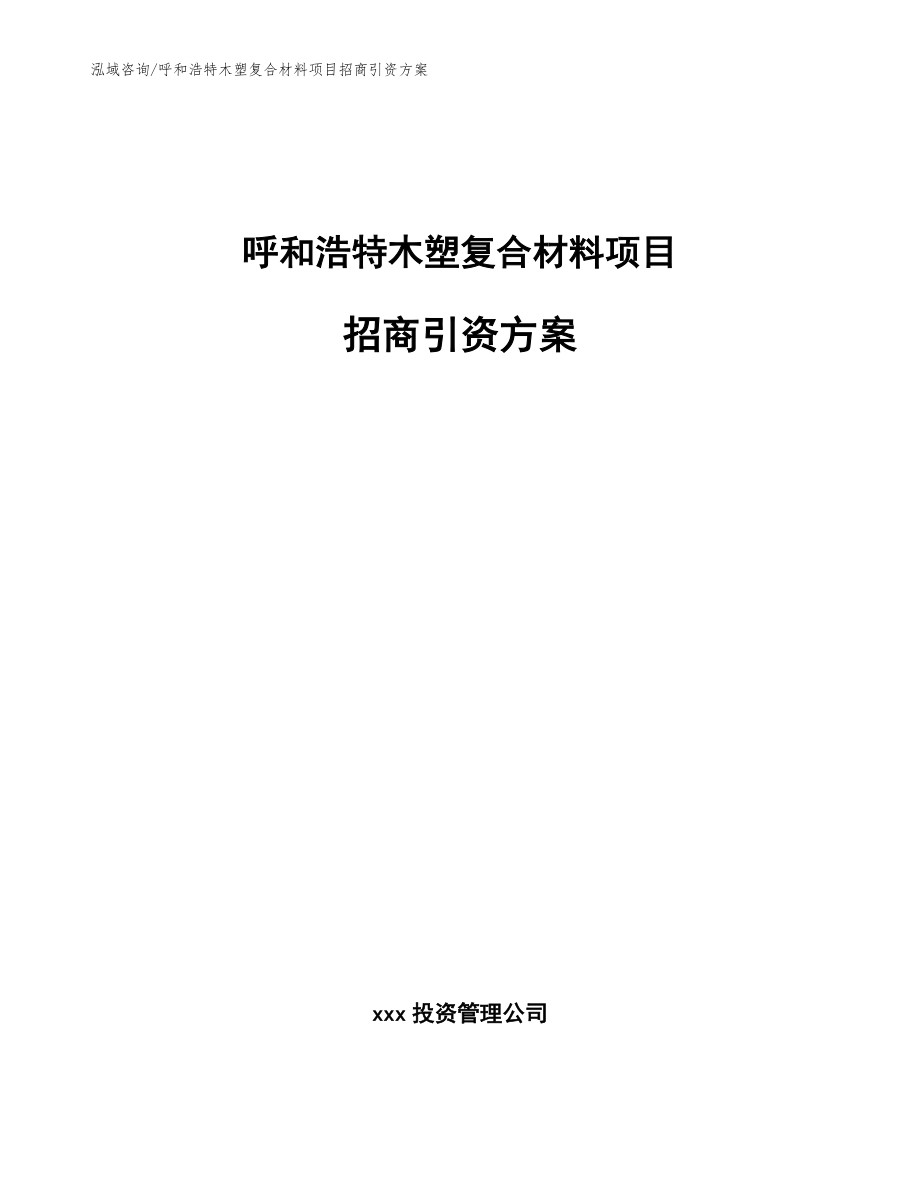 泓域咨询/呼和浩特木塑复合材料项目招商引资方案

呼和浩特木塑复合材料项目

招商引资方案

xxx 投资管理公司